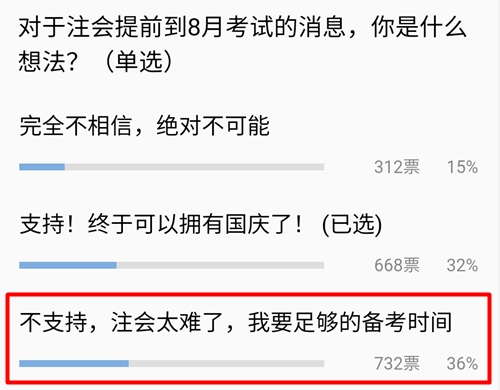 对于注会提前到8月考试的消息，你是什么想法？（单选）

完全不相信，绝对不可能

312票 15%

支持！终于可以拥有国庆了！ (已选)

668票 32%

不支持，注会太难了，我要足够的备考时间

732票 36%